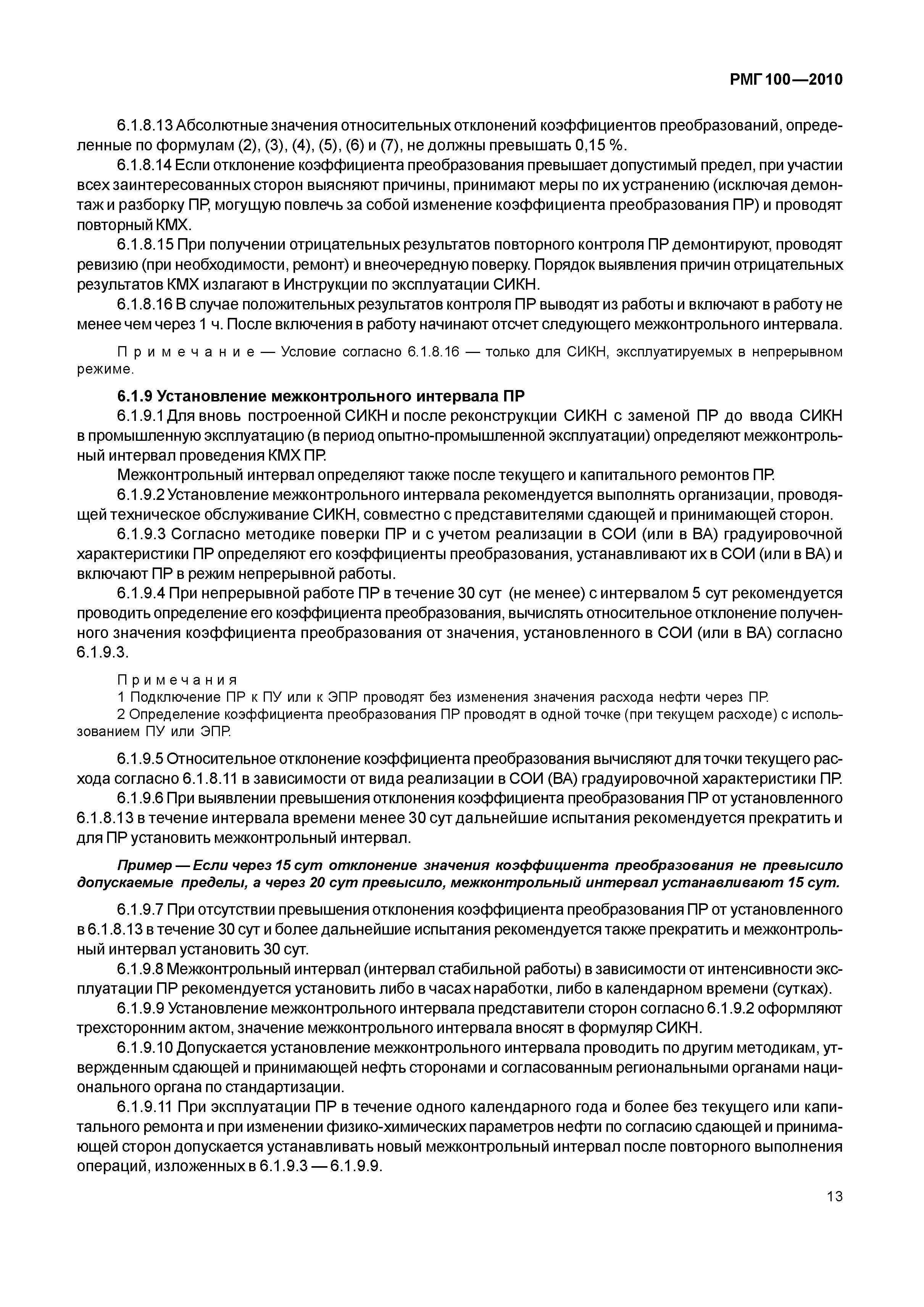 РМГ 100—2010

6.1.8.13 Абсолютные значения относительных отклонений коэффициентов преобразований, определенные по формулам (2), (3), (4), (5), (6) и (7), не должны превышать 0,15 %.

6.1.8.14 Если отклонение коэффициента преобразования превышает допустимый предел, при участии всех заинтересованных сторон выясняют причины, принимают меры по их устранению (исключая демонтаж и разборку ПР, могущую повлечь за собой изменение коэффициента преобразования ПР) и проводят повторный КМХ.

6.1.8.15 При получении отрицательных результатов повторного контроля ПР демонтируют, проводят ревизию (при необходимости, ремонт) и внеочередную поверку. Порядок выявления причин отрицательных результатов КМХ излагают в Инструкции по эксплуатации СИКН.

6.1.8.16 В случае положительных результатов контроля ПР выводят из работы и включают в работу не менее чем через 1 ч. После включения в работу начинают отсчет следующего межконтрольного интервала.

Примечание — Условие согласно 6.1.8.16 — только для СИКН, эксплуатируемых в непрерывном режиме.

6.1.9 Установление межконтрольного интервала ПР

6.1.9.1 Для вновь построенной СИКН и после реконструкции СИКН с заменой ПР до ввода СИКН в промышленную эксплуатацию (в период опытно-промышленной эксплуатации) определяют межконтрольный интервал проведения КМХ ПР.

Межконтрольный интервал определяют также после текущего и капитального ремонтов ПР.

6.1.9.2 Установление межконтрольного интервала рекомендуется выполнять организации, проводящей техническое обслуживание СИКН, совместно с представителями сдающей и принимающей сторон.

6.1.9.3 Согласно методике поверки ПР и с учетом реализации в СОИ (или в ВА) градуировочной характеристики ПР определяют его коэффициенты преобразования, устанавливают их в СОИ (или в ВА) и включают ПР в режим непрерывной работы.

6.1.9.4 При непрерывной работе ПР в течение 30 сут (не менее) с интервалом 5 сут рекомендуется проводить определение его коэффициента преобразования, вычислять относительное отклонение полученного значения коэффициента преобразования от значения, установленного в СОИ (или в ВА) согласно 6.1.9.3.

Примечания
1 Подключение ПР к ПУ или к ЭПР проводят без изменения значения расхода нефти через ПР.
2 Определение коэффициента преобразования ПР проводят в одной точке (при текущем расходе) с использованием ПУ или ЭПР.

6.1.9.5 Относительное отклонение коэффициента преобразования вычисляют для точки текущего расхода согласно 6.1.8.11 в зависимости от вида реализации в СОИ (ВА) градуировочной характеристики ПР.

6.1.9.6 При выявлении превышения отклонения коэффициента преобразования ПР от установленного 6.1.8.13 в течение интервала времени менее 30 сут дальнейшие испытания рекомендуется прекратить и для ПР установить межконтрольный интервал.

Пример — Если через 15 сут отклонение значения коэффициента преобразования не превысило допускаемые пределы, а через 20 сут превысило, межконтрольный интервал устанавливают 15 сут.

6.1.9.7 При отсутствии превышения отклонения коэффициента преобразования ПР от установленного в 6.1.8.13 в течение 30 сут и более дальнейшие испытания рекомендуется также прекратить и межконтрольный интервал установить 30 сут.

6.1.9.8 Межконтрольный интервал (интервал стабильной работы) в зависимости от интенсивности эксплуатации ПР рекомендуется установить либо в часах наработки, либо в календарном времени (сутках).

6.1.9.9 Установление межконтрольного интервала представители сторон согласно 6.1.9.2 оформляют трехсторонним актом, значение межконтрольного интервала вносят в формуляр СИКН.

6.1.9.10 Допускается установление межконтрольного интервала проводить по другим методикам, утвержденным сдающей и принимающей нефть сторонами и согласованным региональными органами национального органа по стандартизации.

6.1.9.11 При эксплуатации ПР в течение одного календарного года и более без текущего или капитального ремонта и при изменении физико-химических параметров нефти по согласию сдающей и принимающей сторон допускается устанавливать новый межконтрольный интервал после повторного выполнения операций, изложенных в 6.1.9.3 — 6.1.9.9.

13